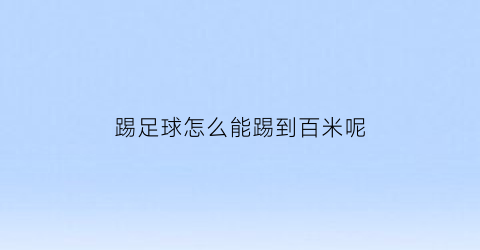 踢足球怎么能踢到百米呢